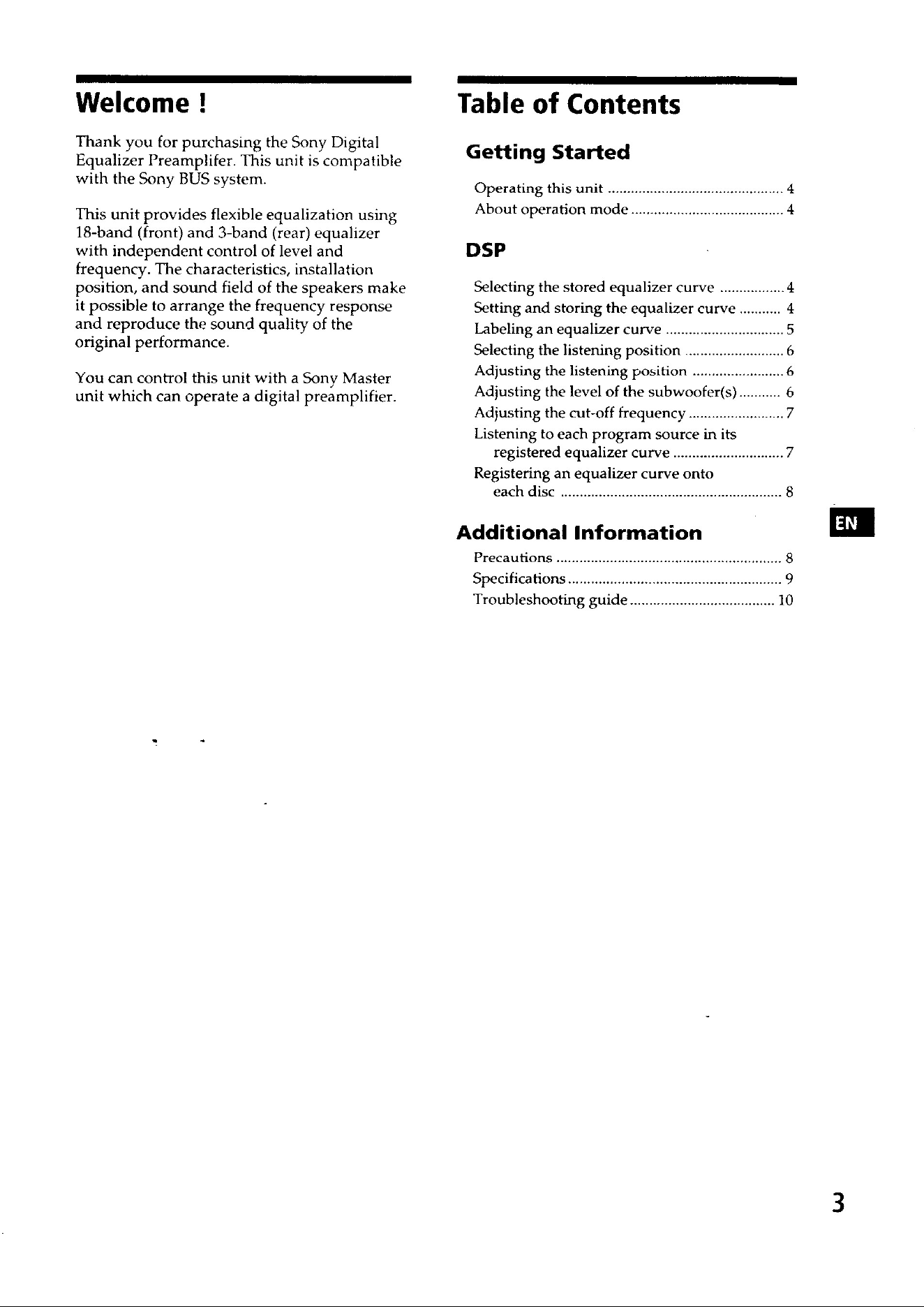 Welcome !

Thank you for purchasing the Sony Digital Equalizer Preamplifer. This unit is compatible with the Sony BUS system.

This unit provides flexible equalization using 18-band (front) and 3-band (rear) equalizer with independent control of level and frequency. The characteristics, installation position, and sound field of the speakers make it possible to arrange the frequency response and reproduce the sound quality of the original performance.

You can control this unit with a Sony Master unit which can operate a digital preamplifier.

Table of Contents

Getting Started

Operating this unit 4
About operation mode 4

DSP

Selecting the stored equalizer curve 4
Setting and storing the equalizer curve 4
Labeling an equalizer curve 5
Selecting the listening position 6
Adjusting the listening position 6
Adjusting the level of the subwoofer(s) 6
Adjusting the cut-off frequency 7
Listening to each program source in its registered equalizer curve 7
Registering an equalizer curve onto each disc 8

Additional Information

Precautions 8
Specifications 9
Troubleshooting guide 10

EN

3